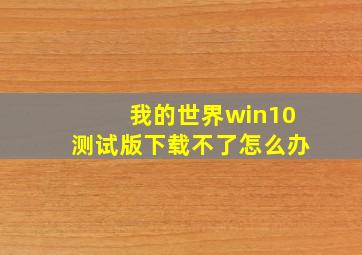 我的世界win10
测试版下载不了怎么办